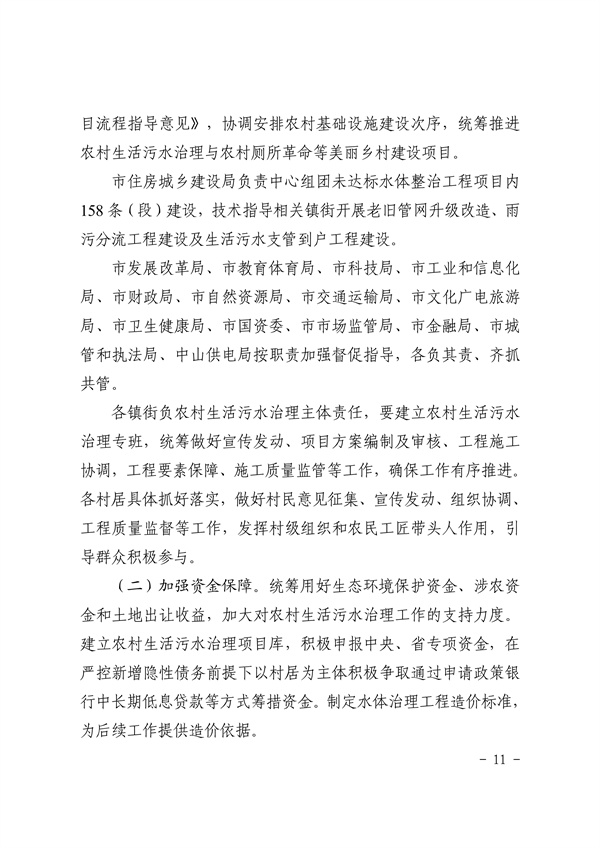 目流程指导意见》，协调安排农村基础设施建设次序，统筹推进农村生活污水治理与农村厕所革命等美丽乡村建设项目。

市住房城乡建设局负责中心组团未达标水体整治工程项目内158条（段）建设，技术指导相关镇街开展老旧管网升级改造、雨污分流工程建设及生活污水支管到户工程建设。

市发展改革局、市教育体育局、市科技局、市工业和信息化局、市财政局、市自然资源局、市交通运输局、市文化广电旅游局、市卫生健康局、市国资委、市市场监管局、市金融局、市城管和执法局、中山供电局按职责加强督促指导，各负其责、齐抓共管。

各镇街负农村生活污水治理主体责任，要建立农村生活污水治理专班，统筹做好宣传发动、项目方案编制及审核、工程施工协调，工程要素保障、施工质量监管等工作，确保工作有序推进。各村居具体抓好落实，做好村民意见征集、宣传发动、组织协调、工程质量监督等工作，发挥村级组织和农民工匠带头人作用，引导群众积极参与。

（二）加强资金保障。统筹用好生态环境保护资金、涉农资金和土地出让收益，加大对农村生活污水治理工作的支持力度。建立农村生活污水治理项目库，积极申报中央、省专项资金，在严控新增隐性债务前提下以村居为主体积极争取通过申请政策银行中长期低息贷款等方式筹措资金。制定水体治理工程造价标准，为后续工作提供造价依据。

- 11 -